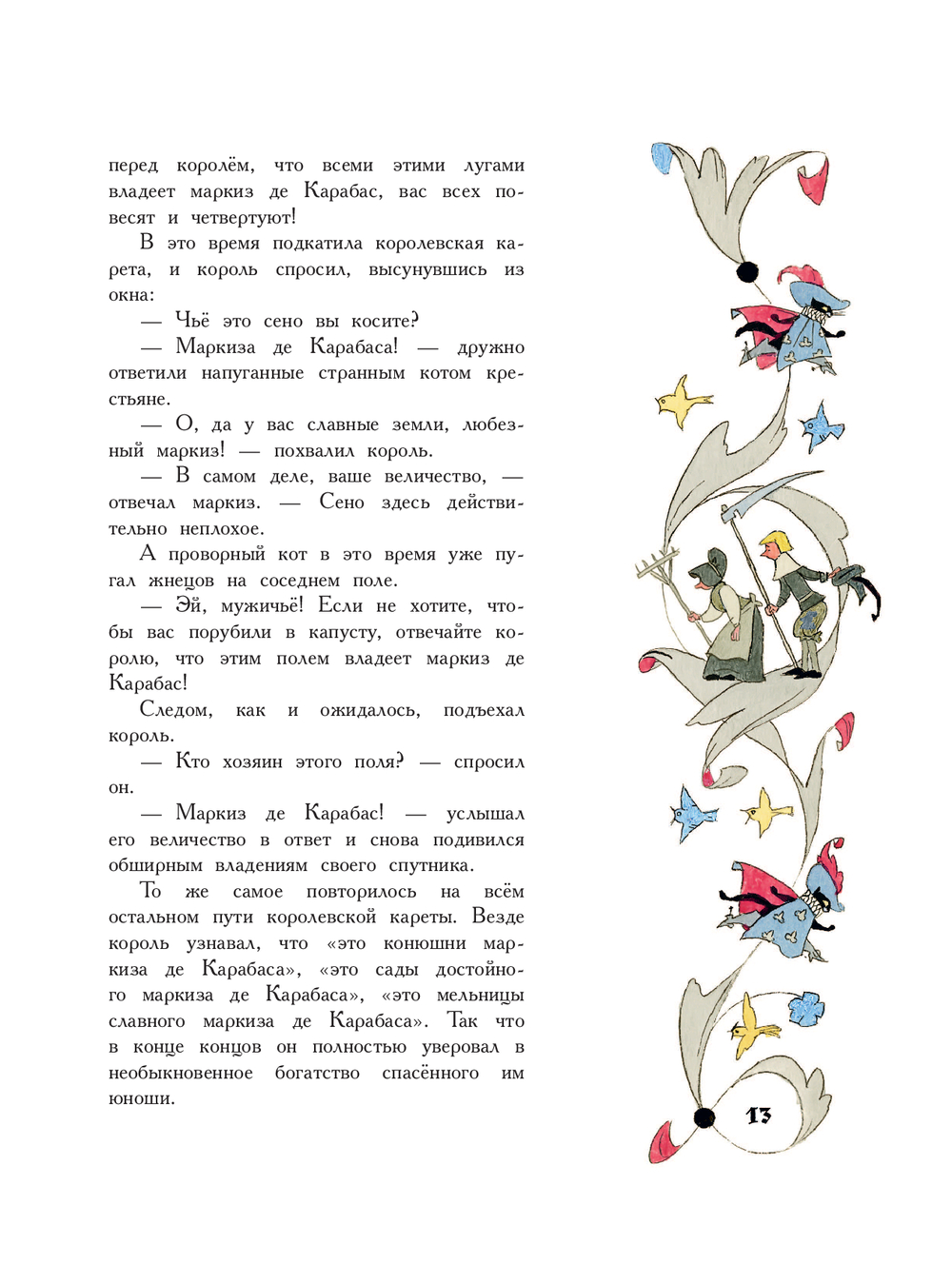 перед королём, что всеми этими лугами владеет маркиз де Карабас, вас всех повесят и четвертуют!

В это время подкатила королевская карета, и король спросил, высунувшись из окна:

— Чьё это сено вы косите?

— Маркиза де Карабаса! — дружно ответили напуганные странным котом крестьяне.

— О, да у вас славные земли, любезный маркиз! — похвалил король.

— В самом деле, ваше величество, — отвечал маркиз. — Сено здесь действительно неплохое.

А проворный кот в это время уже пугал жнецов на соседнем поле.

— Эй, мужичьё! Если не хотите, чтобы вас порубили в капусту, отвечайте королю, что этим полем владеет маркиз де Карабас!

Следом, как и ожидалось, подъехал король.

— Кто хозяин этого поля? — спросил он.

— Маркиз де Карабас! — услышал его величество в ответ и снова подивился обширным владениям своего спутника.

То же самое повторилось на всём остальном пути королевской кареты. Везде король узнавал, что «это конюшни маркиза де Карабаса», «это сады достойного маркиза де Карабаса», «это мельницы славного маркиза де Карабаса». Так что в конце концов он полностью уверовал в необыкновенное богатство спасённого им юноши.

13